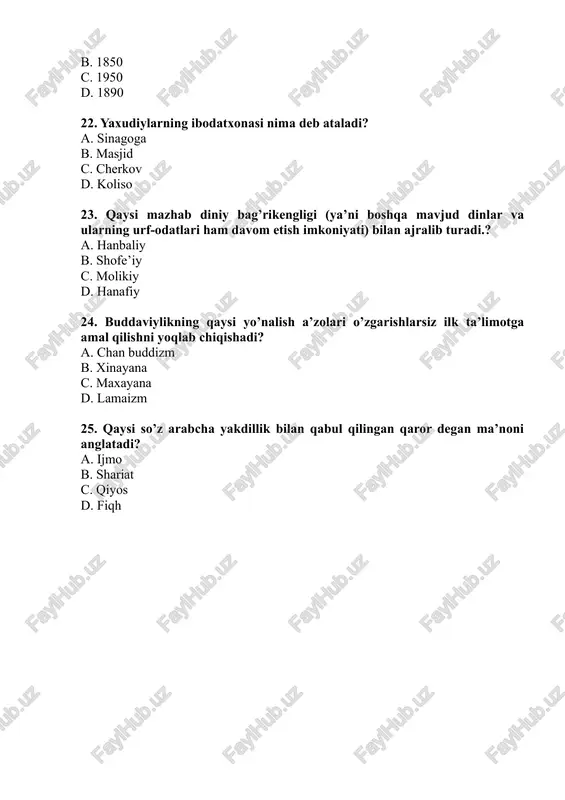 B. 1850
C. 1950
D. 1890

22. Yaxudiylarning ibodatxonasi nima deb ataladi?
A. Sinagoga
B. Masjid
C. Cherkov
D. Koliso

23. Qaysi mazhab diniy bag'rikengligi (ya'ni boshqa mavjud dinlar va ularning urf-odatlari ham davom etish imkoniyati) bilan ajralib turadi.?
A. Hanbaliy
B. Shofe'iy
C. Molikiy
D. Hanafiy

24. Buddaviylikning qaysi yo'nalish a'zolari o'zgarishlarsiz ilk ta'limotga amal qilishni yoqlab chiqishadi?
A. Chan buddizm
B. Xinayana
C. Maxayana
D. Lamaizm

25. Qaysi so'z arabcha yakdillik bilan qabul qilingan qaror degan ma'noni anglatadi?
A. Ijmo
B. Shariat
C. Qiyos
D. Fiqh

FaylHub.uz